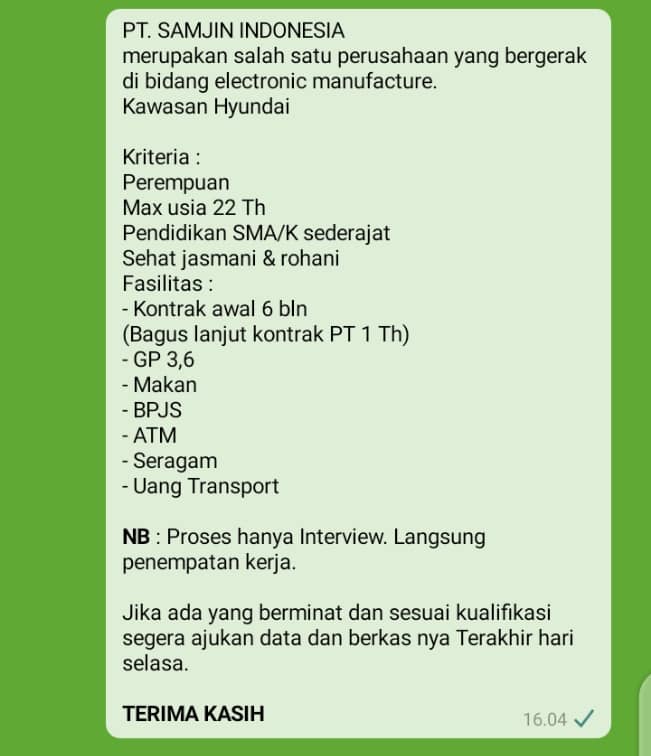 PT. SAMJIN INDONESIA
merupakan salah satu perusahaan yang bergerak di bidang electronic manufacture.
Kawasan Hyundai

Kriteria :
Perempuan
Max usia 22 Th
Pendidikan SMA/K sederajat
Sehat jasmani & rohani
Fasilitas :
- Kontrak awal 6 bln
(Bagus lanjut kontrak PT 1 Th)
- GP 3,6
- Makan
- BPJS
- ATM
- Seragam
- Uang Transport

NB : Proses hanya Interview. Langsung penempatan kerja.

Jika ada yang berminat dan sesuai kualifikasi segera ajukan data dan berkas nya Terakhir hari selasa.

TERIMA KASIH
16.04